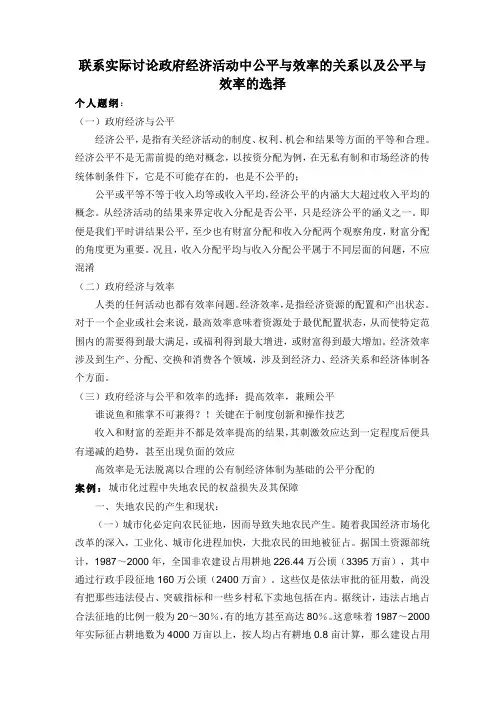 联系实际讨论政府经济活动中公平与效率的关系以及公平与效率的选择

个人题纲：

（一）政府经济与公平

经济公平，是指有关经济活动的制度、权利、机会和结果等方面的平等和合理。经济公平不是无需前提的绝对概念，以按资分配为例，在无私有制和市场经济的传统体制条件下，它是不可能存在的，也是不公平的；

公平或平等不等于收入均等或收入平均，经济公平的内涵大大超过收入平均的概念。从经济活动的结果来界定收入分配是否公平，只是经济公平的涵义之一。即便是我们平时讲结果公平，至少也有财富分配和收入分配两个观察角度，财富分配的角度更为重要。况且，收入分配平均与收入分配公平属于不同层面的问题，不应混淆

（二）政府经济与效率

人类的任何活动也都有效率问题。经济效率，是指经济资源的配置和产出状态。对于一个企业或社会来说，最高效率意味着资源处于最优配置状态，从而使特定范围内的需要得到最大满足，或福利得到最大增进，或财富得到最大增加。经济效率涉及到生产、分配、交换和消费各个领域，涉及到经济力、经济关系和经济体制各个方面。

（三）政府经济与公平和效率的选择：提高效率，兼顾公平

谁说鱼和熊掌不可兼得？！关键在于制度创新和操作技艺

收入和财富的差距并不都是效率提高的结果，其刺激效应达到一定程度后便具有递减的趋势，甚至出现负面的效应

高效率是无法脱离以合理的公有制经济体制为基础的公平分配的

案例：城市化过程中失地农民的权益损失及其保障

一、失地农民的产生和现状：

（一）城市化必定向农民征地，因而导致失地农民产生。随着我国经济市场化改革的深入，工业化、城市化进程加快，大批农民的田地被征占。据国土资源部统计，1987～2000 年，全国非农建设占用耕地 226.44 万公顷（3395 万亩），其中通过行政手段征地 160 万公顷（2400 万亩）。这些仅是依法审批的征用数，尚没有把那些违法侵占、突破指标和一些乡村私下卖地包括在内。据统计，违法占地占合法征地的比例一般为 20～30%，有的地方甚至高达 80%。这意味着 1987～2000 年实际征占耕地数为 4000 万亩以上，按人均占有耕地 0.8 亩计算，那么建设占用